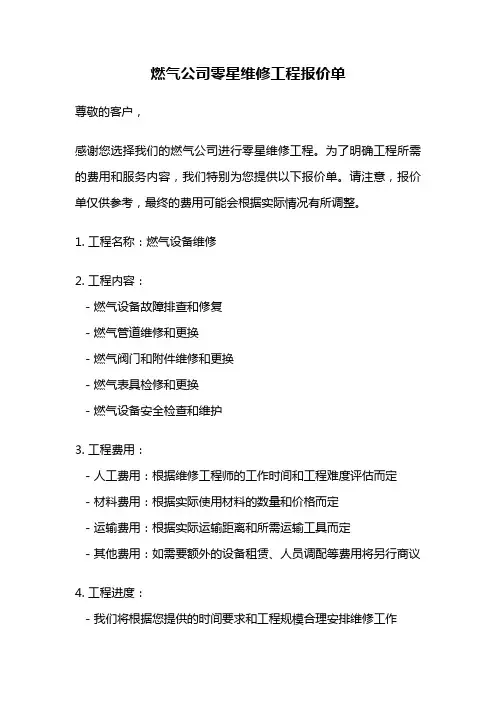 燃气公司零星维修工程报价单

尊敬的客户，

感谢您选择我们的燃气公司进行零星维修工程。为了明确工程所需的费用和服务内容，我们特别为您提供以下报价单。请注意，报价单仅供参考，最终的费用可能会根据实际情况有所调整。

1. 工程名称：燃气设备维修

2. 工程内容：

- 燃气设备故障排查和修复
- 燃气管道维修和更换
- 燃气阀门和附件维修和更换
- 燃气表具检修和更换
- 燃气设备安全检查和维护

3. 工程费用：

- 人工费用：根据维修工程师的工作时间和工程难度评估而定
- 材料费用：根据实际使用材料的数量和价格而定
- 运输费用：根据实际运输距离和所需运输工具而定
- 其他费用：如需要额外的设备租赁、人员调配等费用将另行商议

4. 工程进度：

- 我们将根据您提供的时间要求和工程规模合理安排维修工作